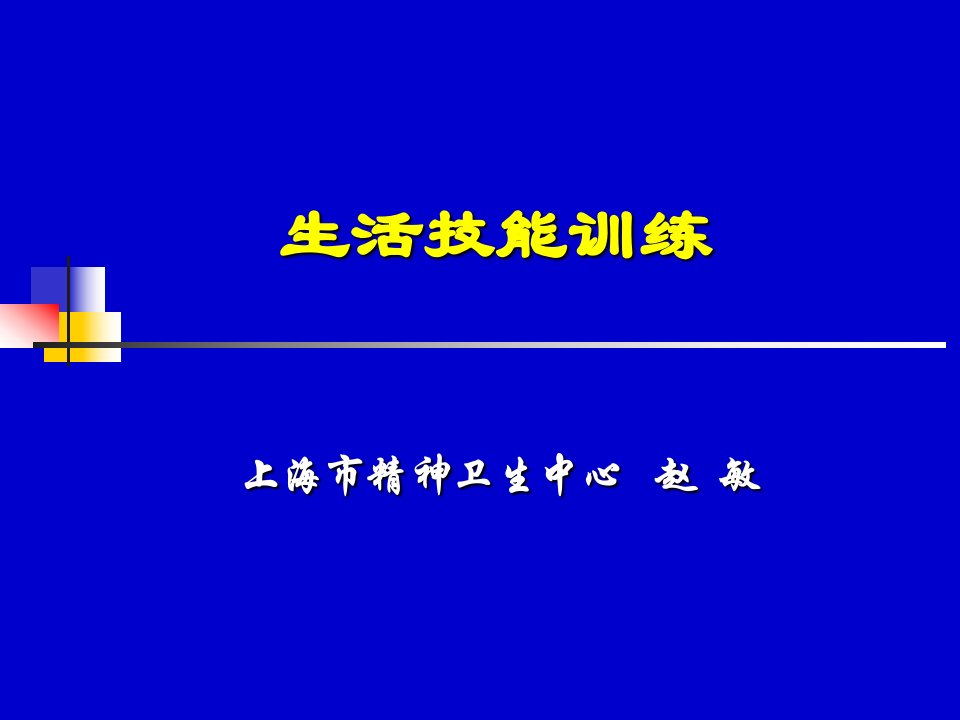 生活技能训练

上海市精神卫生中心 赵 敏